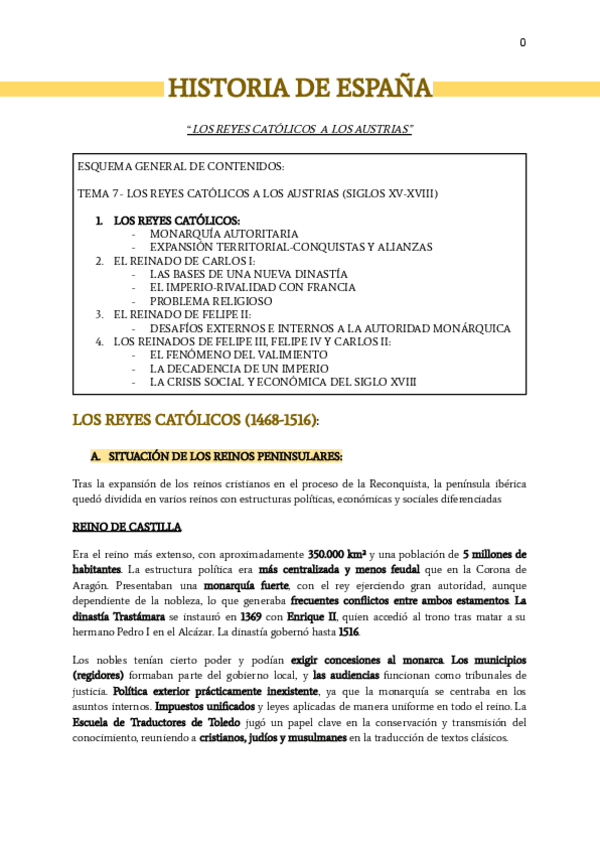 0

HISTORIA DE ESPAÑA

"LOS REYES CATÓLICOS A LOS AUSTRIAS"

ESQUEMA GENERAL DE CONTENIDOS:

TEMA 7 - LOS REYES CATÓLICOS A LOS AUSTRIAS (SIGLOS XV-XVIII)

1. LOS REYES CATÓLICOS:
- MONARQUÍA AUTORITARIA
- EXPANSIÓN TERRITORIAL-CONQUISTAS Y ALIANZAS
2. EL REINADO DE CARLOS I:
- LAS BASES DE UNA NUEVA DINASTÍA
- EL IMPERIO-RIVALIDAD CON FRANCIA
- PROBLEMA RELIGIOSO
3. EL REINADO DE FELIPE II:
- DESAFÍOS EXTERNOS E INTERNOS A LA AUTORIDAD MONÁRQUICA
4. LOS REINADOS DE FELIPE III, FELIPE IV Y CARLOS II:
- EL FENÓMENO DEL VALIMIENTO
- LA DECADENCIA DE UN IMPERIO
- LA CRISIS SOCIAL Y ECONÓMICA DEL SIGLO XVIII

LOS REYES CATÓLICOS (1468-1516):

A. SITUACIÓN DE LOS REINOS PENINSULARES:

Tras la expansión de los reinos cristianos en el proceso de la Reconquista, la península ibérica quedó dividida en varios reinos con estructuras políticas, económicas y sociales diferenciadas

REINO DE CASTILLA

Era el reino más extenso, con aproximadamente 350.000 km² y una población de 5 millones de habitantes. La estructura política era más centralizada y menos feudal que en la Corona de Aragón. Presentaban una monarquía fuerte, con el rey ejerciendo gran autoridad, aunque dependiente de la nobleza, lo que generaba frecuentes conflictos entre ambos estamentos. La dinastía Trastámara se instauró en 1369 con Enrique II, quien accedió al trono tras matar a su hermano Pedro I en el Alcázar. La dinastía gobernó hasta 1516.

Los nobles tenían cierto poder y podían exigir concesiones al monarca. Los municipios (regidores) formaban parte del gobierno local, y las audiencias funcionan como tribunales de justicia. Política exterior prácticamente inexistente, ya que la monarquía se centraba en los asuntos internos. Impuestos unificados y leyes aplicadas de manera uniforme en todo el reino. La Escuela de Traductores de Toledo jugó un papel clave en la conservación y transmisión del conocimiento, reuniendo a cristianos, judíos y musulmanes en la traducción de textos clásicos.